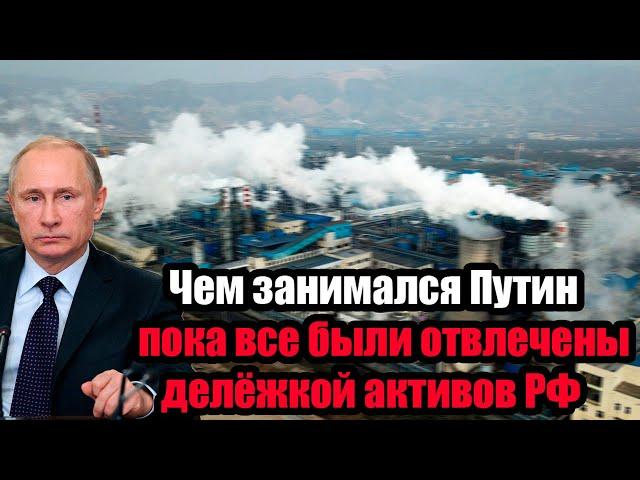 Чем занимался Путин
пока все были отвлечены
делёжкой активов РФ